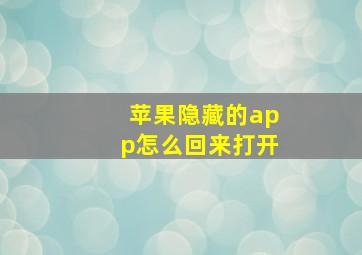 苹果隐藏的app怎么回来打开